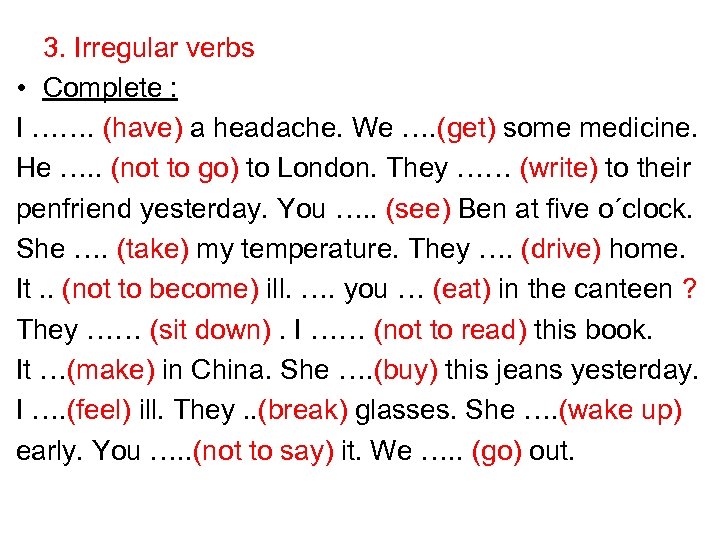 3. Irregular verbs

• Complete :

I ……. (have) a headache. We ….(get) some medicine. He ….. (not to go) to London. They …… (write) to their penfriend yesterday. You ….. (see) Ben at five o´clock. She …. (take) my temperature. They …. (drive) home. It .. (not to become) ill. …. you … (eat) in the canteen ? They …… (sit down) . I …… (not to read) this book. It …(make) in China. She ….(buy) this jeans yesterday. I ….(feel) ill. They ..(break) glasses. She ….(wake up) early. You …..(not to say) it. We ….. (go) out.